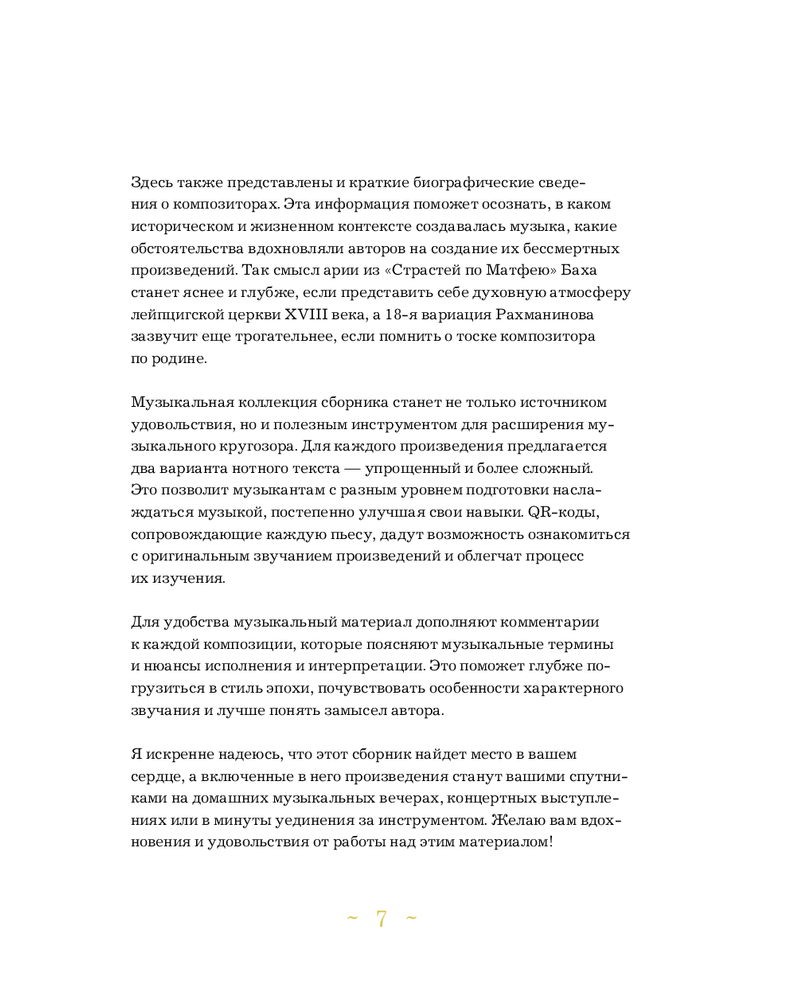 Здесь также представлены и краткие биографические сведения о композиторах. Эта информация поможет осознать, в каком историческом и жизненном контексте создавалась музыка, какие обстоятельства вдохновляли авторов на создание их бессмертных произведений. Так смысл арии из «Страстей по Матфею» Баха станет яснее и глубже, если представить себе духовную атмосферу лейпцигской церкви XVIII века, а 18-я вариация Рахманинова зазвучит еще трогательнее, если помнить о тоске композитора по родине.

Музыкальная коллекция сборника станет не только источником удовольствия, но и полезным инструментом для расширения музыкального кругозора. Для каждого произведения предлагается два варианта нотного текста — упрощенный и более сложный. Это позволит музыкантам с разным уровнем подготовки наслаждаться музыкой, постепенно улучшая свои навыки. QR-коды, сопровождающие каждую пьесу, дадут возможность ознакомиться с оригинальным звучанием произведений и облегчат процесс их изучения.

Для удобства музыкальный материал дополняют комментарии к каждой композиции, которые поясняют музыкальные термины и нюансы исполнения и интерпретации. Это поможет глубже погрузиться в стиль эпохи, почувствовать особенности характерного звучания и лучше понять замысел автора.

Я искренне надеюсь, что этот сборник найдет место в вашем сердце, а включенные в него произведения станут вашими спутниками на домашних музыкальных вечерах, концертных выступлениях или в минуты уединения за инструментом. Желаю вам вдохновения и удовольствия от работы над этим материалом!

~ 7 ~